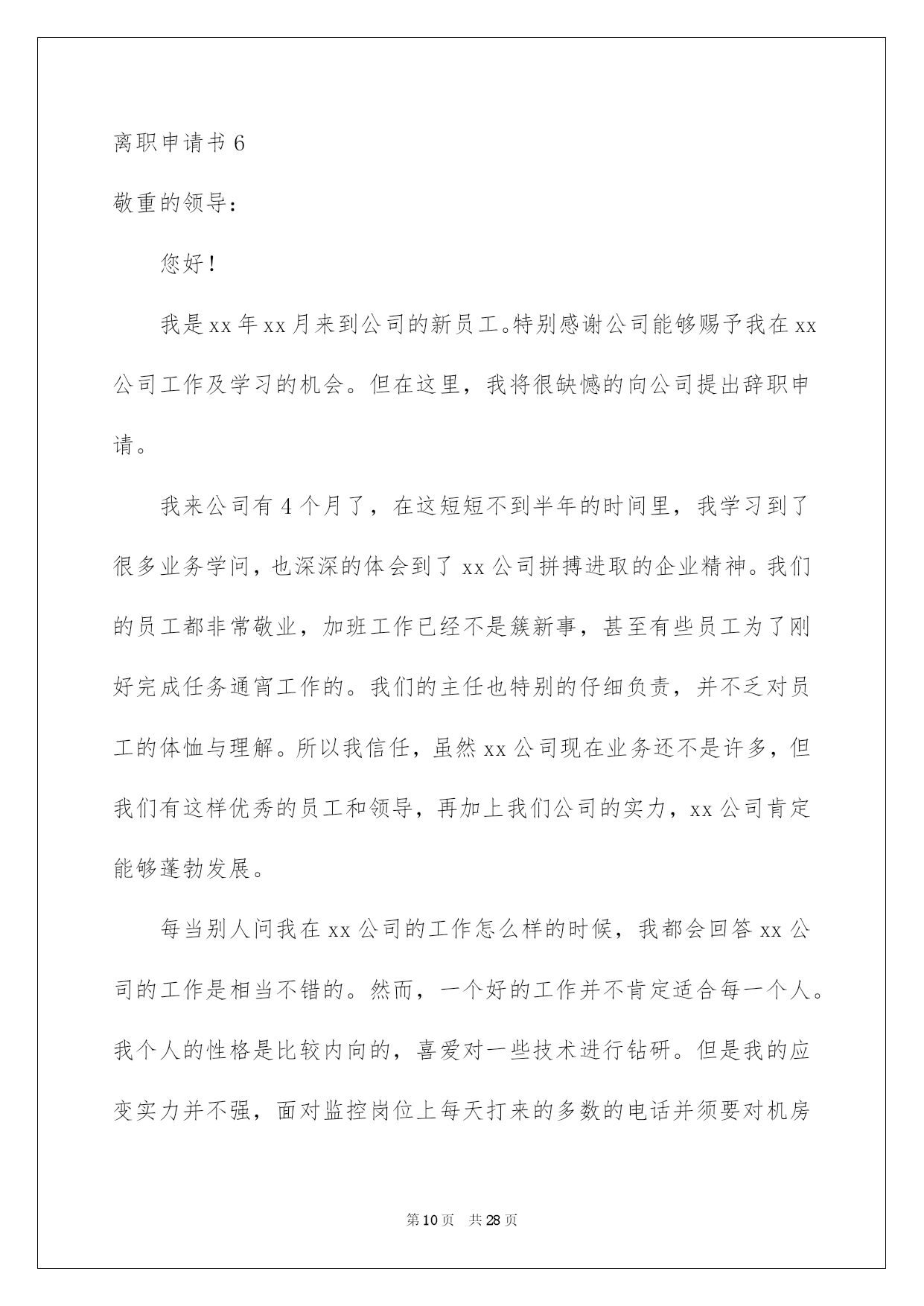 离职申请书 6

敬重的领导：

您好！

我是 xx 年 xx 月来到公司的新员工。特别感谢公司能够赐予我在 xx 公司工作及学习的机会。但在这里，我将很缺憾的向公司提出辞职申请。

我来公司有 4 个月了，在这短短不到半年的时间里，我学习到了很多业务学问，也深深的体会到了 xx 公司拼搏进取的企业精神。我们的员工都非常敬业，加班工作已经不是簇新事，甚至有些员工为了刚好完成任务通宵工作的。我们的主任也特别的仔细负责，并不乏对员工的体恤与理解。所以我信任，虽然 xx 公司现在业务还不是许多，但我们有这样优秀的员工和领导，再加上我们公司的实力，xx 公司肯定能够蓬勃发展。

每当别人问我在 xx 公司的工作怎么样的时候，我都会回答 xx 公司的工作是相当不错的。然而，一个好的工作并不肯定适合每一个人。我个人的性格是比较内向的，喜爱对一些技术进行钻研。但是我的应变实力并不强，面对监控岗位上每天打来的多数的电话并须要对机房

第 10 页　共 28 页